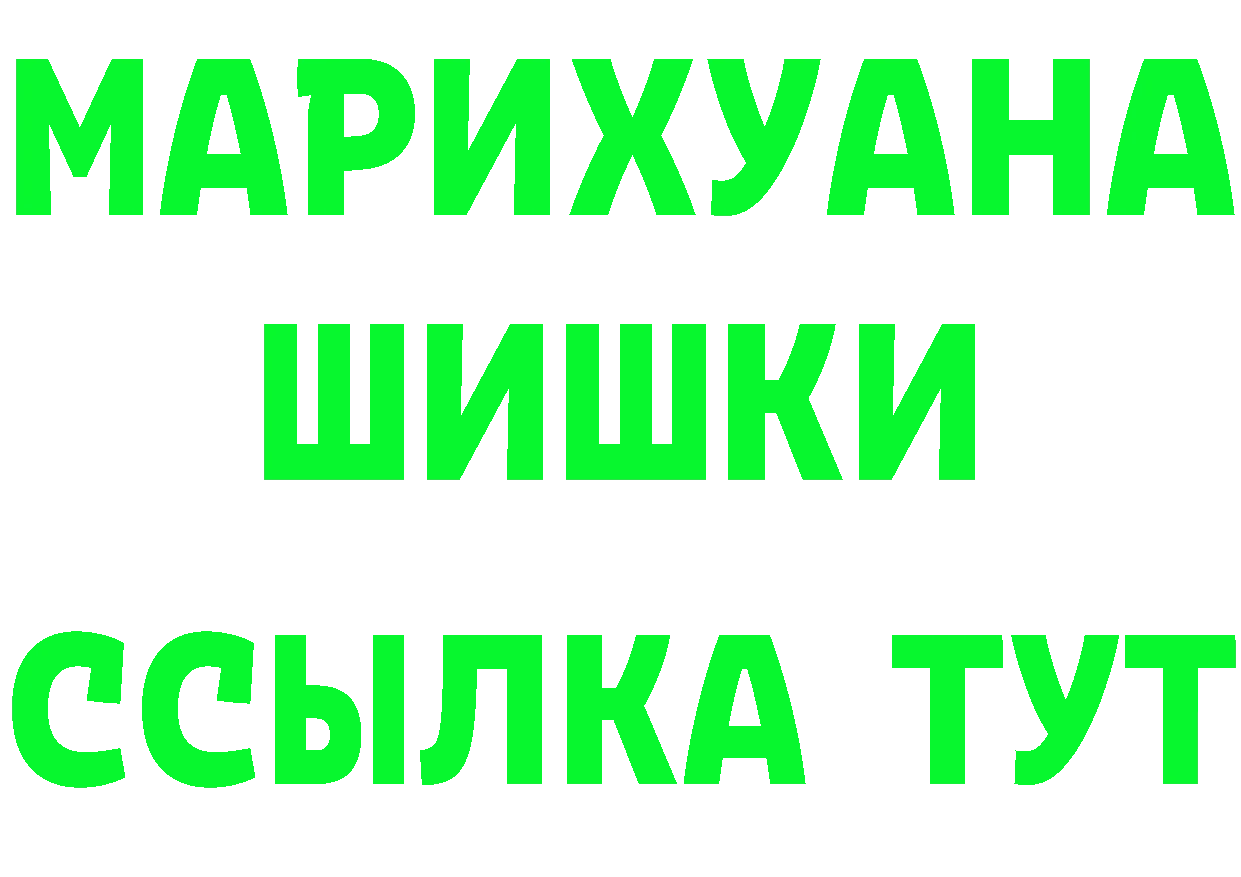 МАРИХУАНА
ШИШКИ
ССЫЛКА ТУТ